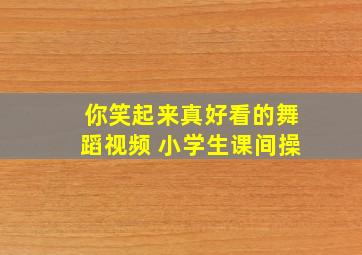 你笑起来真好看的舞蹈视频 小学生课间操